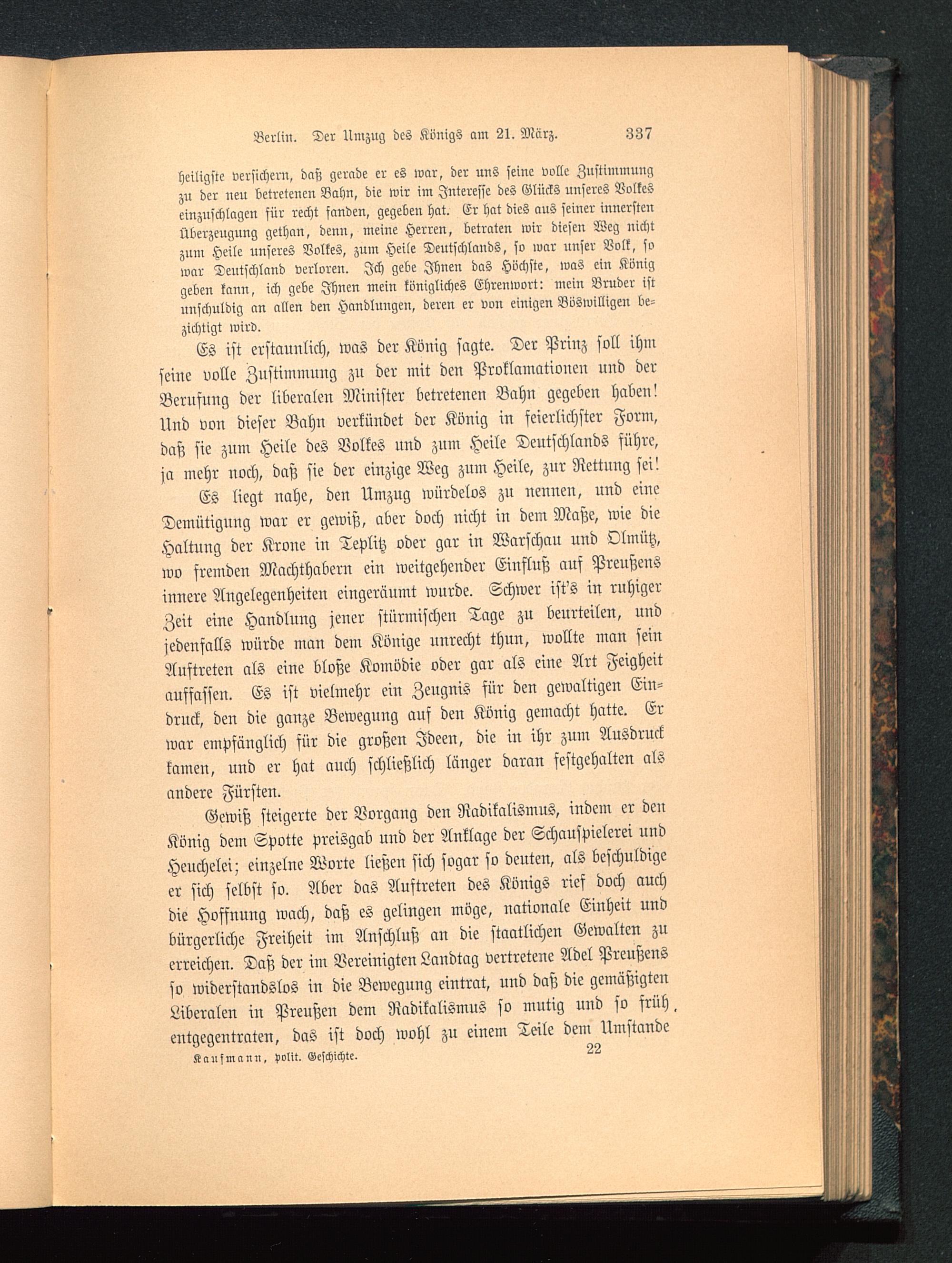 Berlin. Der Umzug des Königs am 21. März. 337

heiligste versichern, daß gerade er es war, der uns seine volle Zustimmung zu der neu betretenen Bahn, die wir im Interesse des Glücks unseres Volkes einzuschlagen für recht fanden, gegeben hat. Er hat dies aus seiner innersten Überzeugung gethan, denn, meine Herren, betraten wir diesen Weg nicht zum Heile unseres Volkes, zum Heile Deutschlands, so war unser Volk, so war Deutschland verloren. Ich gebe Ihnen das Höchste, was ein König geben kann, ich gebe Ihnen mein königliches Ehrenwort: mein Bruder ist unschuldig an allen den Handlungen, deren er von einigen Böswilligen bezichtigt wird.

Es ist erstaunlich, was der König sagte. Der Prinz soll ihm seine volle Zustimmung zu der mit den Proklamationen und der Berufung der liberalen Minister betretenen Bahn gegeben haben! Und von dieser Bahn verkündet der König in feierlichster Form, daß sie zum Heile des Volkes und zum Heile Deutschlands führe, ja mehr noch, daß sie der einzige Weg zum Heile, zur Rettung sei!

Es liegt nahe, den Umzug würdelos zu nennen, und eine Demütigung war er gewiß, aber doch nicht in dem Maße, wie die Haltung der Krone in Teplitz oder gar in Warschau und Olmütz, wo fremden Machthabern ein weitgehender Einfluß auf Preußens innere Angelegenheiten eingeräumt wurde. Schwer ist's in ruhiger Zeit eine Handlung jener stürmischen Tage zu beurteilen, und jedenfalls würde man dem Könige unrecht thun, wollte man sein Auftreten als eine bloße Komödie oder gar als eine Art Feigheit auffassen. Es ist vielmehr ein Zeugnis für den gewaltigen Eindruck, den die ganze Bewegung auf den König gemacht hatte. Er war empfänglich für die großen Ideen, die in ihr zum Ausdruck kamen, und er hat auch schließlich länger daran festgehalten als andere Fürsten.

Gewiß steigerte der Vorgang den Radikalismus, indem er den König dem Spotte preisgab und der Anklage der Schauspielerei und Heuchelei; einzelne Worte ließen sich sogar so deuten, als beschuldige er sich selbst so. Aber das Auftreten des Königs rief doch auch die Hoffnung wach, daß es gelingen möge, nationale Einheit und bürgerliche Freiheit im Anschluß an die staatlichen Gewalten zu erreichen. Daß der im Vereinigten Landtag vertretene Adel Preußens so widerstandslos in die Bewegung eintrat, und daß die gemäßigten Liberalen in Preußen dem Radikalismus so mutig und so früh entgegentraten, das ist doch wohl zu einem Teile dem Umstande

Kaufmann, polit. Geschichte. 22